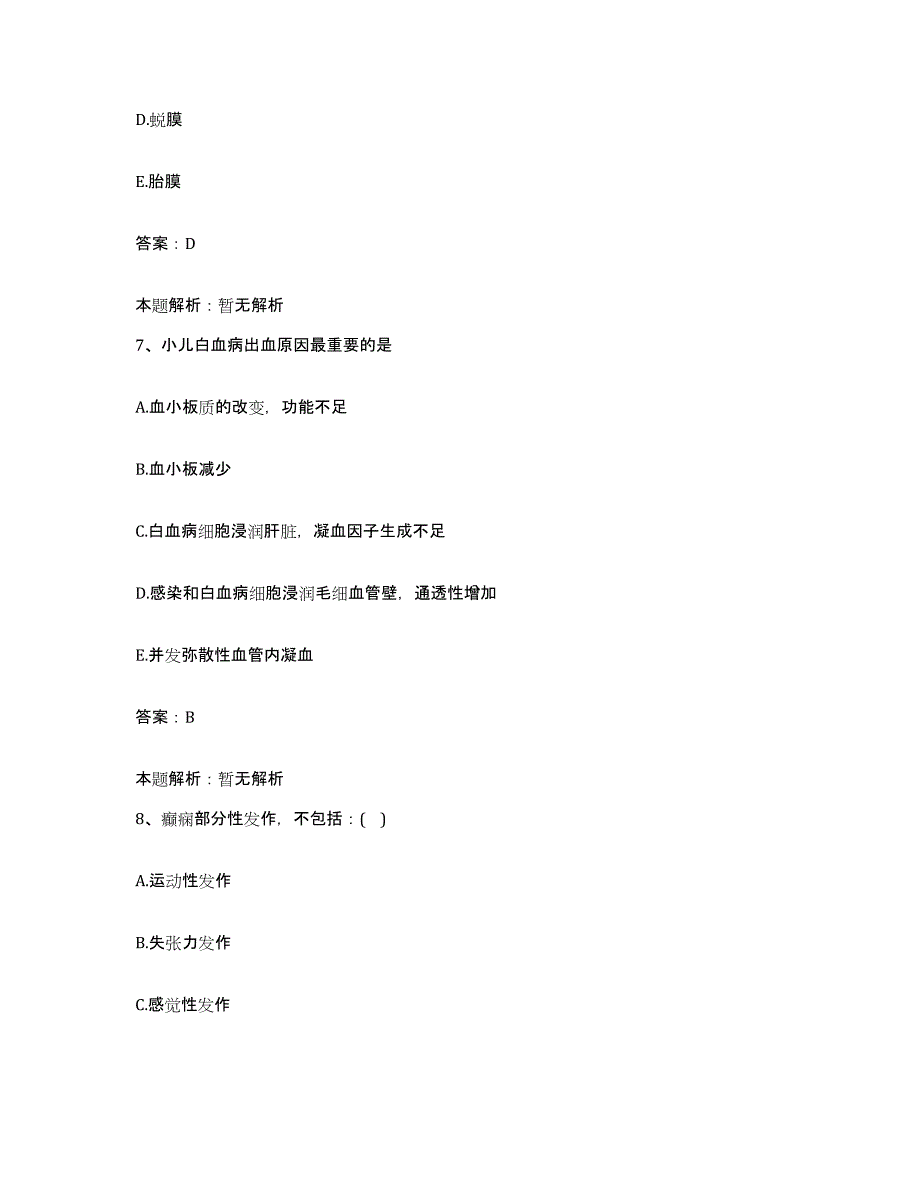 D.蜕膜

E.胎膜

答案：D

本题解析：暂无解析

7、小儿白血病出血原因最重要的是

A.血小板质的改变，功能不足

B.血小板减少

C.白血病细胞浸润肝脏，凝血因子生成不足

D.感染和白血病细胞浸润毛细血管壁，通透性增加

E.并发弥散性血管内凝血

答案：B

本题解析：暂无解析

8、癫痫部分性发作，不包括：( )

A.运动性发作

B.失张力发作

C.感觉性发作